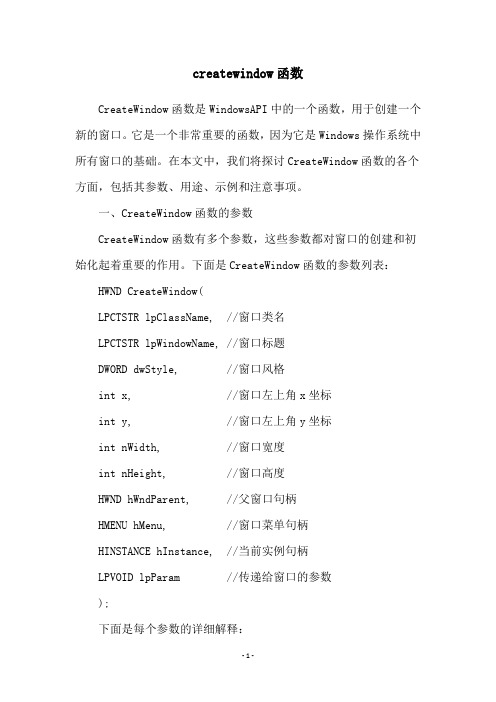 createwindow 函数

CreateWindow 函数是 WindowsAPI 中的一个函数，用于创建一个新的窗口。它是一个非常重要的函数，因为它是 Windows 操作系统中所有窗口的基础。在本文中，我们将探讨 CreateWindow 函数的各个方面，包括其参数、用途、示例和注意事项。

一、CreateWindow 函数的参数

CreateWindow 函数有多个参数，这些参数都对窗口的创建和初始化起着重要的作用。下面是 CreateWindow 函数的参数列表：

HWND CreateWindow(

LPCTSTR lpClassName, //窗口类名

LPCTSTR lpWindowName, //窗口标题

DWORD dwStyle, //窗口风格

int x, //窗口左上角 x 坐标

int y, //窗口左上角 y 坐标

int nWidth, //窗口宽度

int nHeight, //窗口高度

HWND hWndParent, //父窗口句柄

HMENU hMenu, //窗口菜单句柄

HINSTANCE hInstance, //当前实例句柄

LPVOID lpParam //传递给窗口的参数

);

下面是每个参数的详细解释：

-1-